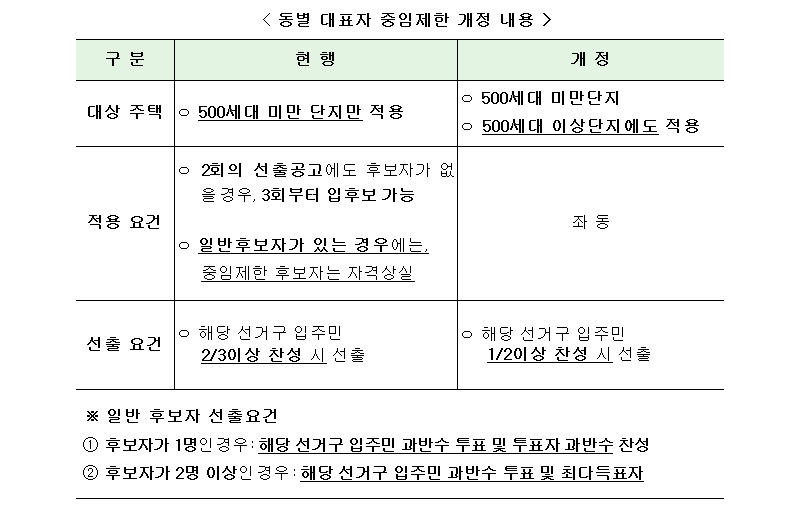 < 동별 대표자 중임제한 개정 내용 >

| 구 분 | 현 행 | 개 정 |
|---|---|---|
| 대상 주택 | ○ 500세대 미만 단지만 적용 | ○ 500세대 미만단지 ○ 500세대 이상단지에도 적용 |
| 적용 요건 | ○ 2회의 선출공고에도 후보자가 없을경우, 3회부터 입후보 가능 ○ 일반후보자가 있는 경우에는, 중임제한 후보자는 자격상실 | 좌 동 |
| 선출 요건 | ○ 해당 선거구 입주민 2/3이상 찬성 시 선출 | ○ 해당 선거구 입주민 1/2이상 찬성 시 선출 |

※ 일반 후보자 선출요건

① 후보자가 1명인경우: 해당 선거구 입주민 과반수 투표 및 투표자 과반수 찬성

② 후보자가 2명 이상인경우: 해당 선거구 입주민 과반수 투표 및 최다득표자